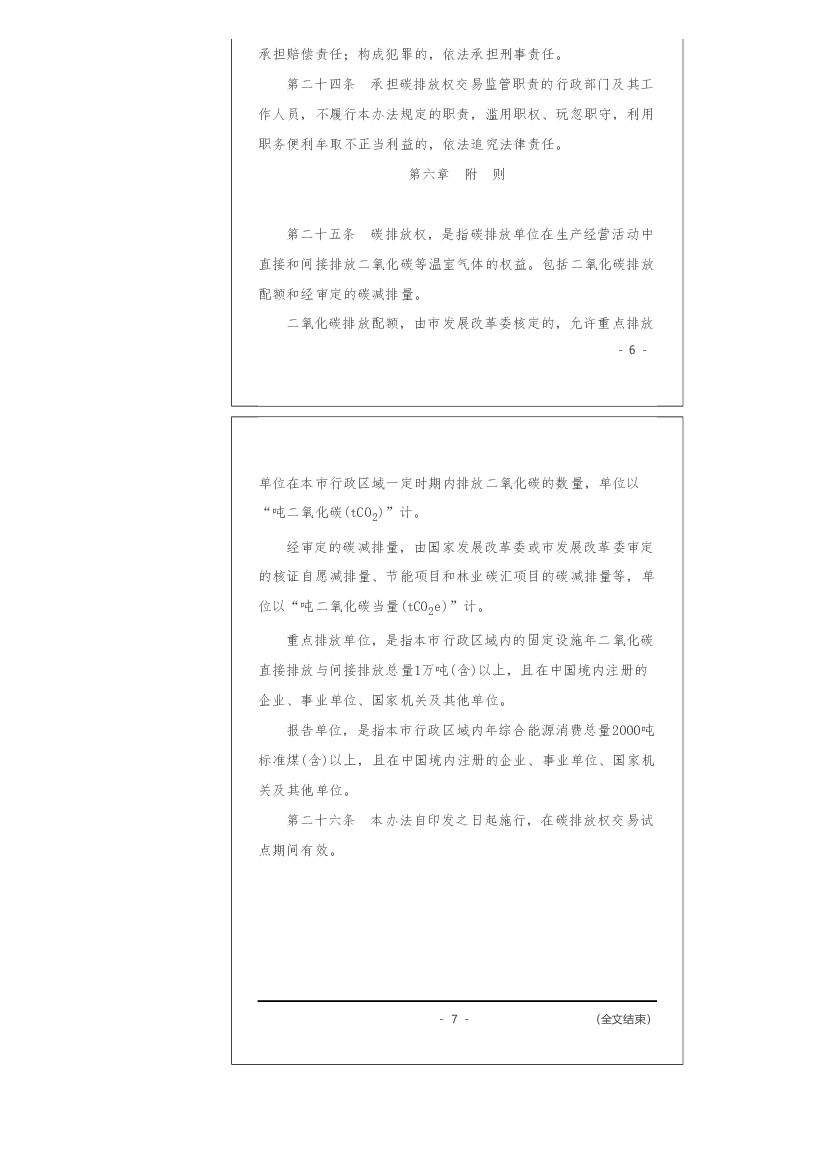 承担赔偿责任；构成犯罪的，依法承担刑事责任。

第二十四条　承担碳排放权交易监管职责的行政部门及其工作人员，不履行本办法规定的职责，滥用职权、玩忽职守，利用职务便利牟取不正当利益的，依法追究法律责任。

第六章　附　则

第二十五条　碳排放权，是指碳排放单位在生产经营活动中直接和间接排放二氧化碳等温室气体的权益。包括二氧化碳排放配额和经审定的碳减排量。

二氧化碳排放配额，由市发展改革委核定的，允许重点排放

- 6 -

单位在本市行政区域一定时期内排放二氧化碳的数量，单位以“吨二氧化碳($tCO_2$)”计。

经审定的碳减排量，由国家发展改革委或市发展改革委审定的核证自愿减排量、节能项目和林业碳汇项目的碳减排量等，单位以“吨二氧化碳当量($tCO_2e$)”计。

重点排放单位，是指本市行政区域内的固定设施年二氧化碳直接排放与间接排放总量1万吨(含)以上，且在中国境内注册的企业、事业单位、国家机关及其他单位。

报告单位，是指本市行政区域内年综合能源消费总量2000吨标准煤(含)以上，且在中国境内注册的企业、事业单位、国家机关及其他单位。

第二十六条　本办法自印发之日起施行，在碳排放权交易试点期间有效。

- 7 -

(全文结束)